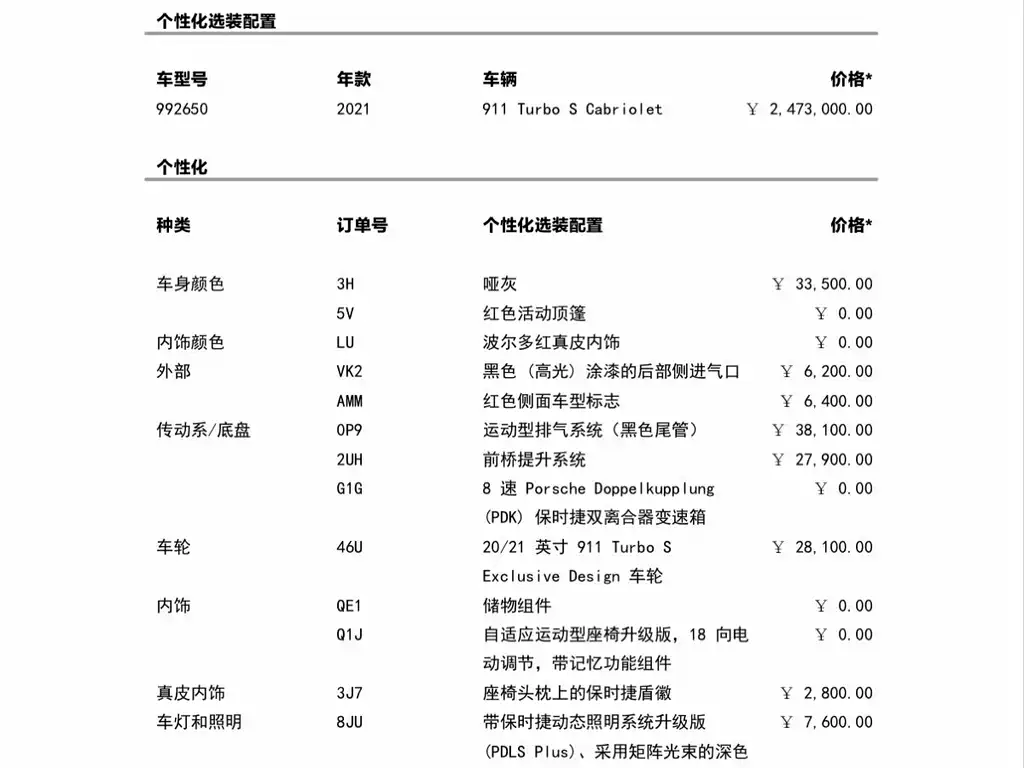 个性化选装配置

| 车型号 | 年款 | 车辆 | 价格* |
|---|---|---|---|
| 992650 | 2021 | 911 Turbo S Cabriolet | ￥ 2,473,000.00 |

个性化

| 种类 | 订单号 | 个性化选装配置 | 价格* |
|---|---|---|---|
| 车身颜色 | 3H | 哑灰 | ￥ 33,500.00 |
| | 5V | 红色活动顶篷 | ￥ 0.00 |
| 内饰颜色 | LU | 波尔多红真皮内饰 | ￥ 0.00 |
| 外部 | VK2 | 黑色（高光）涂漆的后部侧进气口 | ￥ 6,200.00 |
| | AMM | 红色侧面车型标志 | ￥ 6,400.00 |
| 传动系/底盘 | 0P9 | 运动型排气系统（黑色尾管） | ￥ 38,100.00 |
| | 2UH | 前桥提升系统 | ￥ 27,900.00 |
| | G1G | 8 速 Porsche Doppelkupplung (PDK) 保时捷双离合器变速箱 | ￥ 0.00 |
| 车轮 | 46U | 20/21 英寸 911 Turbo S Exclusive Design 车轮 | ￥ 28,100.00 |
| 内饰 | QE1 | 储物组件 | ￥ 0.00 |
| | Q1J | 自适应运动型座椅升级版，18 向电动调节，带记忆功能组件 | ￥ 0.00 |
| 真皮内饰 | 3J7 | 座椅头枕上的保时捷盾徽 | ￥ 2,800.00 |
| 车灯和照明 | 8JU | 带保时捷动态照明系统升级版 (PDLS Plus)、采用矩阵光束的深色 | ￥ 7,600.00 |